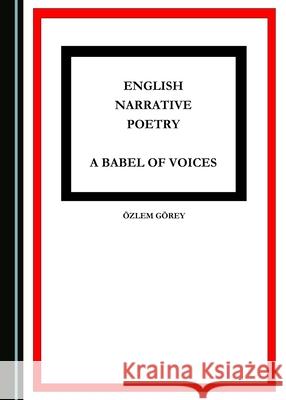 ENGLISH
NARRATIVE
POETRY

A BABEL OF VOICES

ÖZLEM GÖREY

Kraina Książek